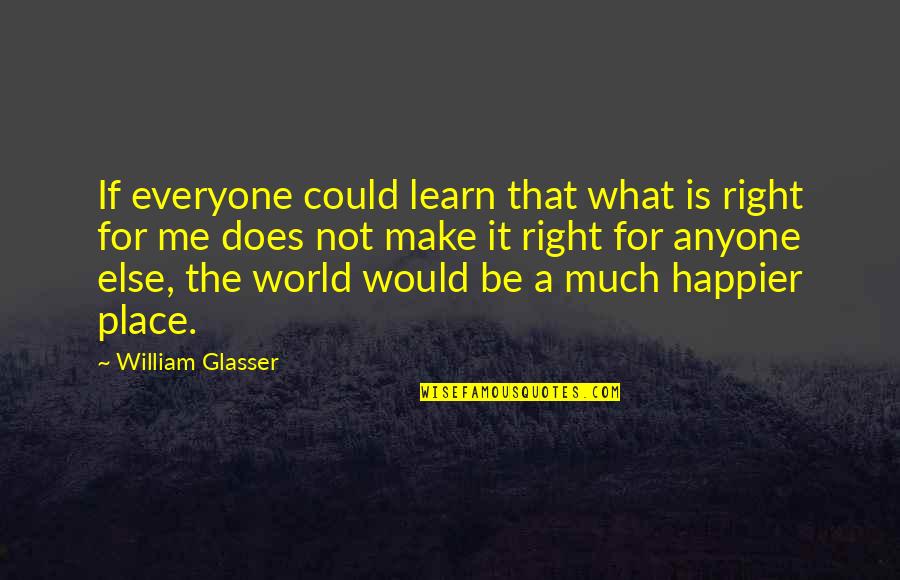 If everyone could learn that what is right for me does not make it right for anyone else, the world would be a much happier place.

~ William Glasser

WISEFAMOUSQUOTES.COM